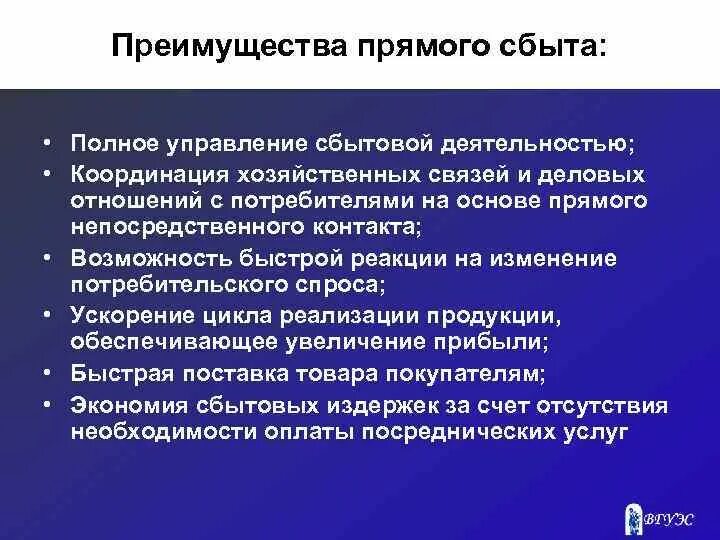 Преимущества прямого сбыта:

• Полное управление сбытовой деятельностью;
• Координация хозяйственных связей и деловых отношений с потребителями на основе прямого непосредственного контакта;
• Возможность быстрой реакции на изменение потребительского спроса;
• Ускорение цикла реализации продукции, обеспечивающее увеличение прибыли;
• Быстрая поставка товара покупателям;
• Экономия сбытовых издержек за счет отсутствия необходимости оплаты посреднических услуг

ВГУЭС